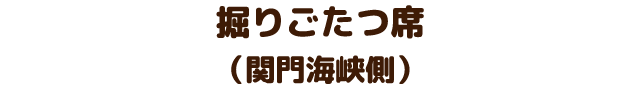 掘りごたつ席
（関門海峡側）